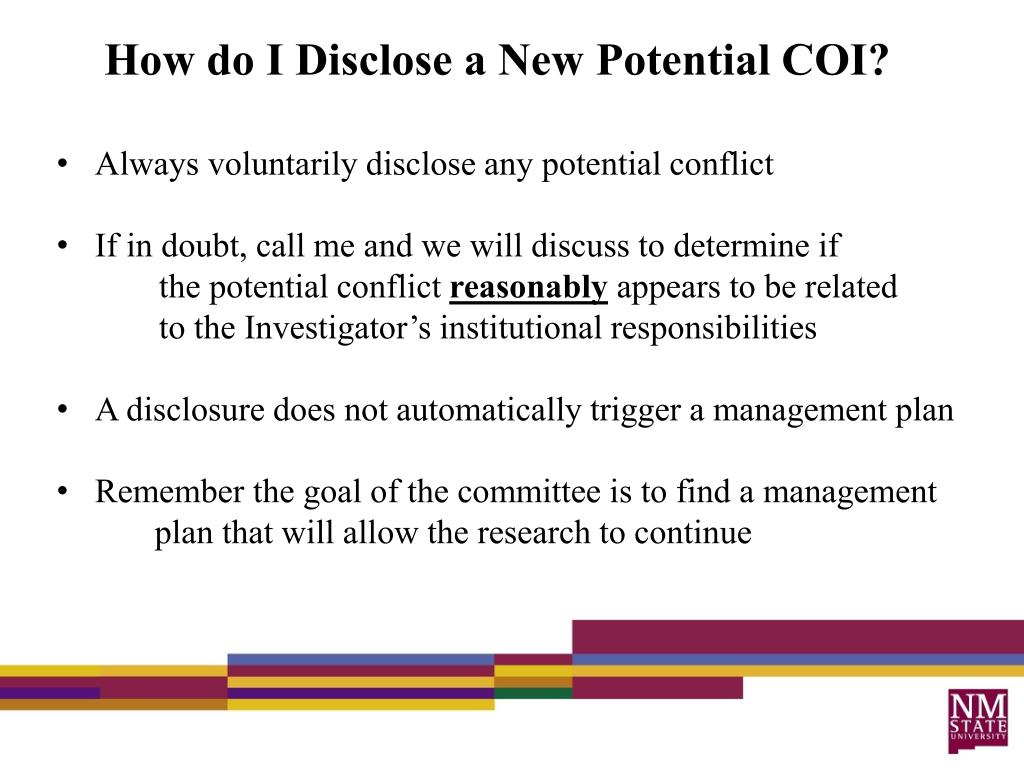 How do I Disclose a New Potential COI?

• Always voluntarily disclose any potential conflict

• If in doubt, call me and we will discuss to determine if the potential conflict reasonably appears to be related to the Investigator's institutional responsibilities

• A disclosure does not automatically trigger a management plan

• Remember the goal of the committee is to find a management plan that will allow the research to continue

NM STATE UNIVERSITY